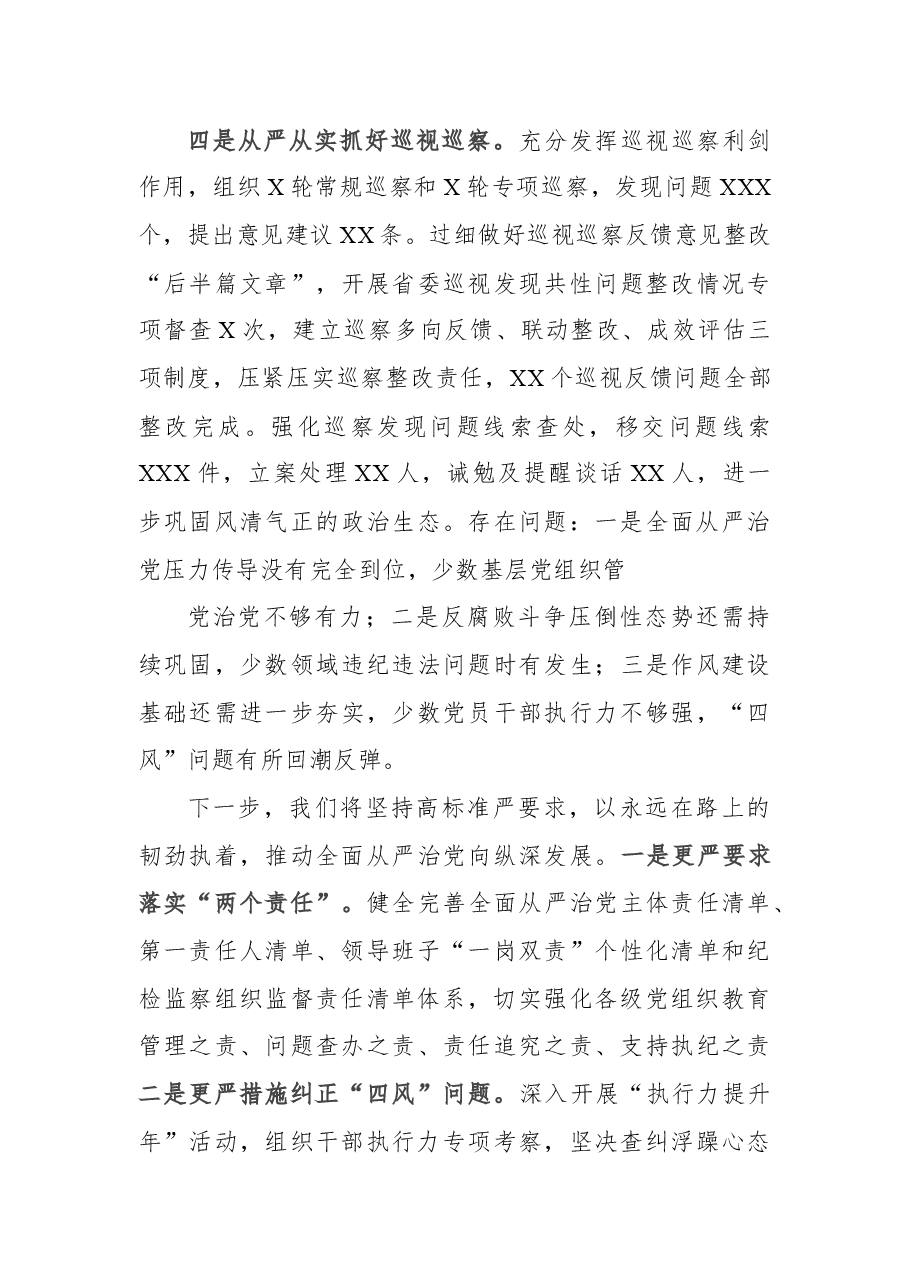 四是从严从实抓好巡视巡察。充分发挥巡视巡察利剑作用，组织X轮常规巡察和X轮专项巡察，发现问题XXX个，提出意见建议XX条。过细做好巡视巡察反馈意见整改“后半篇文章”，开展省委巡视发现共性问题整改情况专项督查X次，建立巡察多向反馈、联动整改、成效评估三项制度，压紧压实巡察整改责任，XX个巡视反馈问题全部整改完成。强化巡察发现问题线索查处，移交问题线索XXX件，立案处理XX人，诫勉及提醒谈话XX人，进一步巩固风清气正的政治生态。存在问题：一是全面从严治党压力传导没有完全到位，少数基层党组织管

党治党不够有力；二是反腐败斗争压倒性态势还需持续巩固，少数领域违纪违法问题时有发生；三是作风建设基础还需进一步夯实，少数党员干部执行力不够强，“四风”问题有所回潮反弹。

下一步，我们将坚持高标准严要求，以永远在路上的韧劲执着，推动全面从严治党向纵深发展。一是更严要求落实“两个责任”。健全完善全面从严治党主体责任清单、第一责任人清单、领导班子“一岗双责”个性化清单和纪检监察组织监督责任清单体系，切实强化各级党组织教育管理之责、问题查办之责、责任追究之责、支持执纪之责二是更严措施纠正“四风”问题。深入开展“执行力提升年”活动，组织干部执行力专项考察，坚决查纠浮躁心态